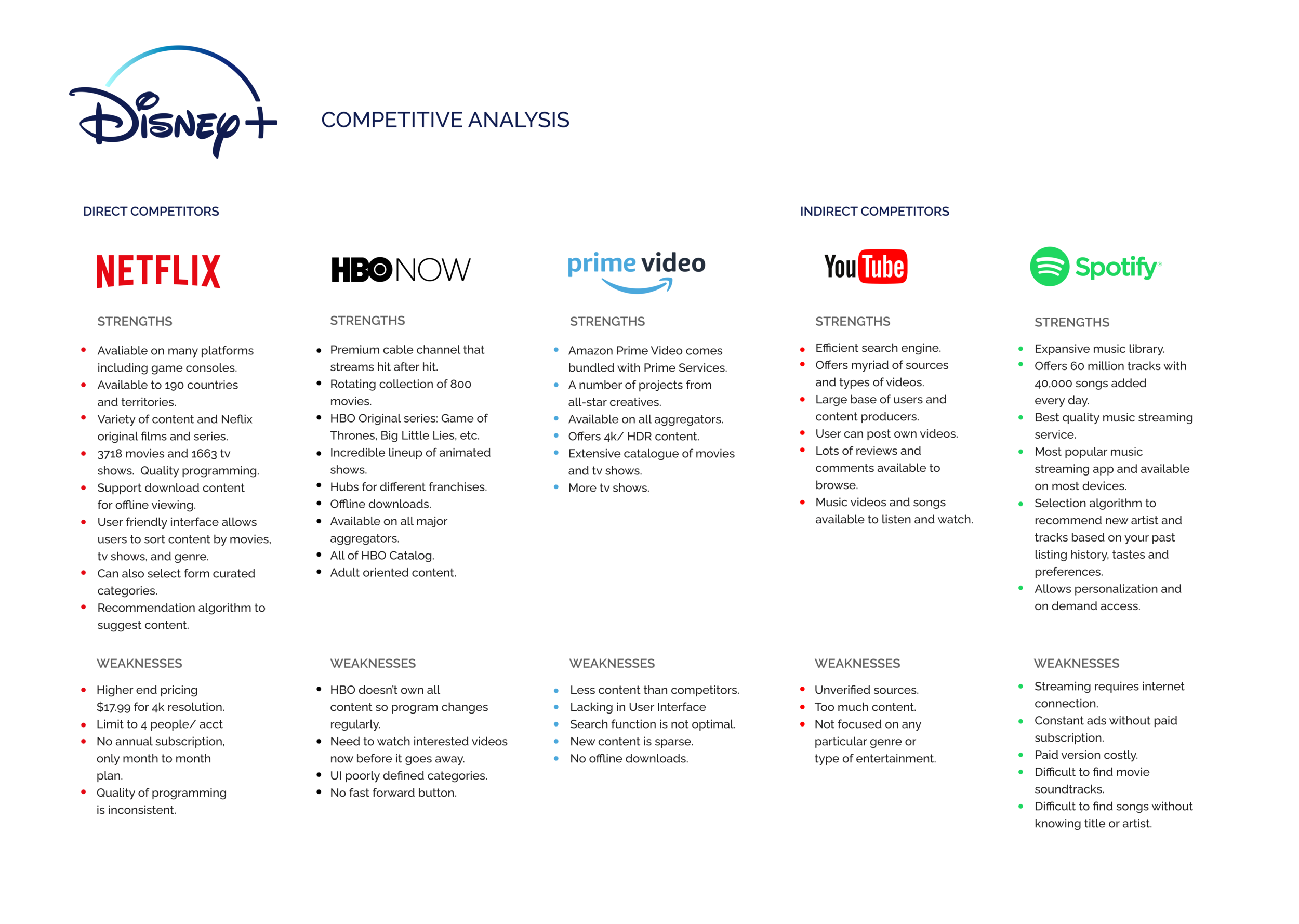 Disney+

COMPETITIVE ANALYSIS

DIRECT COMPETITORS

NETFLIX

STRENGTHS

- Avaliable on many platforms including game consoles.
- Available to 190 countries and territories.
- Variety of content and Neflix original films and series.
- 3718 movies and 1663 tv shows. Quality programming.
- Support download content for offline viewing.
- User friendly interface allows users to sort content by movies, tv shows, and genre.
- Can also select form curated categories.
- Recommendation algorithm to suggest content.

WEAKNESSES

- Higher end pricing $17.99 for 4k resolution.
- Limit to 4 people/ acct
- No annual subscription, only month to month plan.
- Quality of programming is inconsistent.

HBO NOW

STRENGTHS

- Premium cable channel that streams hit after hit.
- Rotating collection of 800 movies.
- HBO Original series: Game of Thrones, Big Little Lies, etc.
- Incredible lineup of animated shows.
- Hubs for different franchises.
- Offline downloads.
- Available on all major aggregators.
- All of HBO Catalog.
- Adult oriented content.

WEAKNESSES

- HBO doesn't own all content so program changes regularly.
- Need to watch interested videos now before it goes away.
- UI poorly defined categories.
- No fast forward button.

prime video

STRENGTHS

- Amazon Prime Video comes bundled with Prime Services.
- A number of projects from all-star creatives.
- Available on all aggregators.
- Offers 4k/ HDR content.
- Extensive catalogue of movies and tv shows.
- More tv shows.

WEAKNESSES

- Less content than competitors.
- Lacking in User Interface
- Search function is not optimal.
- New content is sparse.
- No offline downloads.

INDIRECT COMPETITORS

YouTube

STRENGTHS

- Efficient search engine.
- Offers myriad of sources and types of videos.
- Large base of users and content producers.
- User can post own videos.
- Lots of reviews and comments available to browse.
- Music videos and songs available to listen and watch.

WEAKNESSES

- Unverified sources.
- Too much content.
- Not focused on any particular genre or type of entertainment.

Spotify

STRENGTHS

- Expansive music library.
- Offers 60 million tracks with 40,000 songs added every day.
- Best quality music streaming service.
- Most popular music streaming app and available on most devices.
- Selection algorithm to recommend new artist and tracks based on your past listing history, tastes and preferences.
- Allows personalization and on demand access.

WEAKNESSES

- Streaming requires internet connection.
- Constant ads without paid subscription.
- Paid version costly.
- Difficult to find movie soundtracks.
- Difficult to find songs without knowing title or artist.